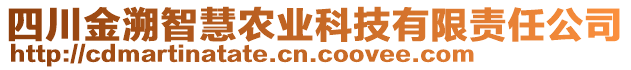 四川金溯智慧农业科技有限责任公司
http://cdmartinatate.cn.coovee.com